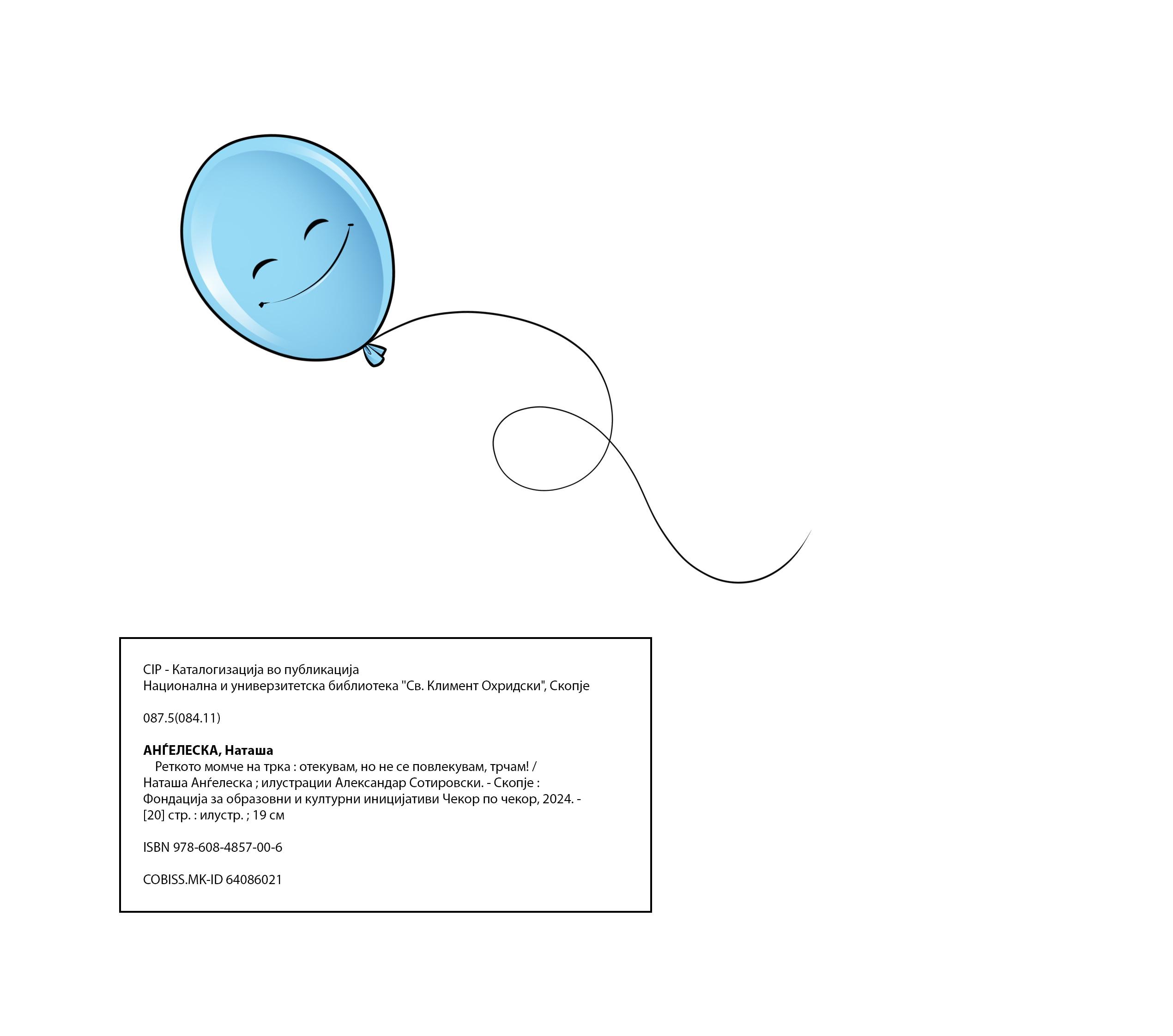 CIP - Каталогизација во публикација
Национална и универзитетска библиотека "Св. Климент Охридски", Скопје

087.5(084.11)

АНЃЕЛЕСКА, Наташа

Реткото момче на трка : отекувам, но не се повлекувам, трчам! / Наташа Анѓелеска ; илустрации Александар Сотировски. - Скопје : Фондација за образовни и културни иницијативи Чекор по чекор, 2024. - [20] стр. : илустр. ; 19 см

ISBN 978-608-4857-00-6

COBISS.MK-ID 64086021